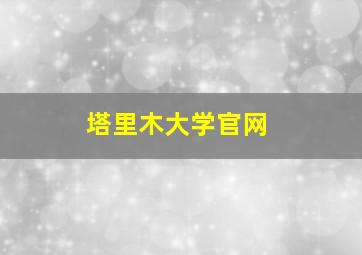 塔里木大学官网